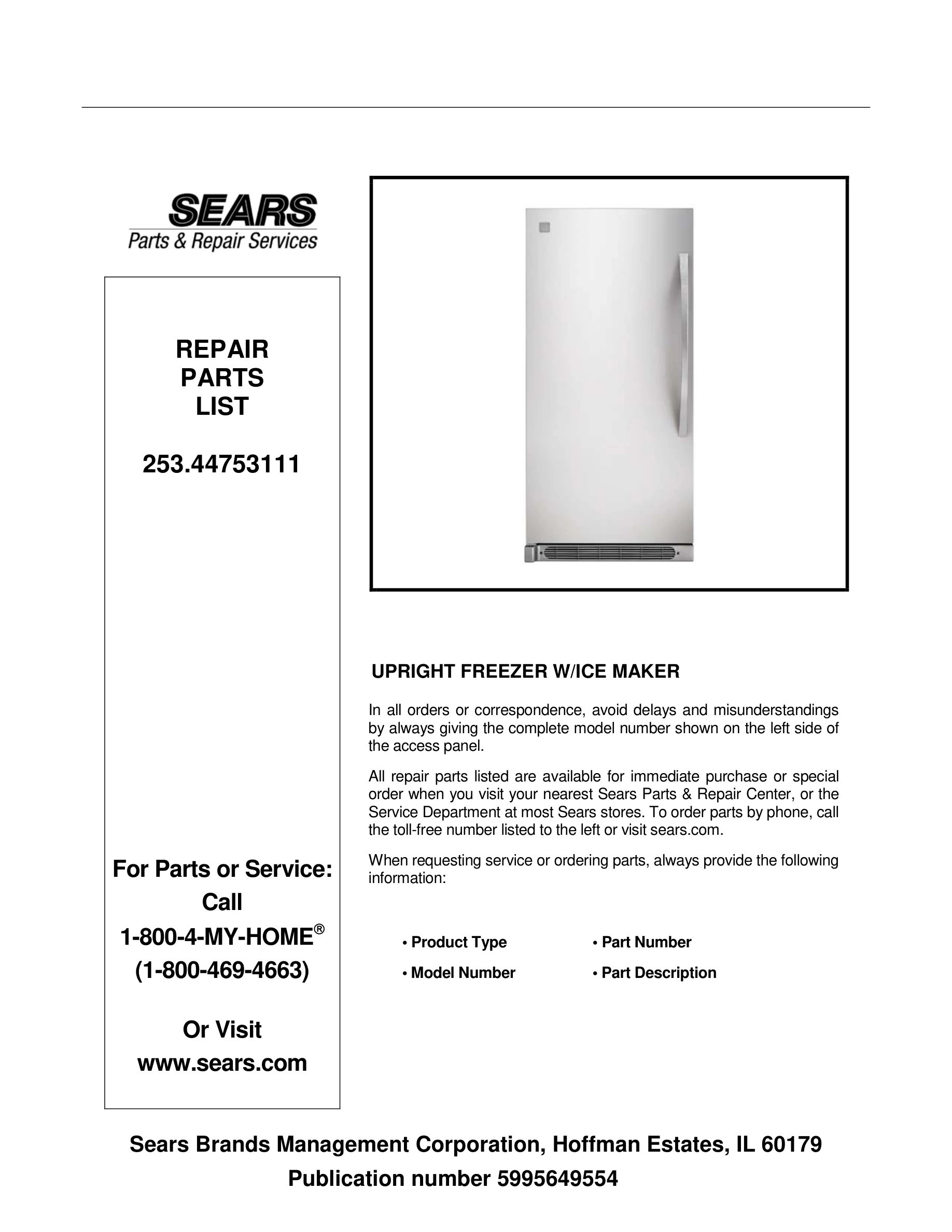 SEARS
Parts & Repair Services

REPAIR
PARTS
LIST

253.44753111

For Parts or Service:
Call
1-800-4-MY-HOME®
(1-800-469-4663)

Or Visit
www.sears.com

UPRIGHT FREEZER W/ICE MAKER

In all orders or correspondence, avoid delays and misunderstandings by always giving the complete model number shown on the left side of the access panel.

All repair parts listed are available for immediate purchase or special order when you visit your nearest Sears Parts & Repair Center, or the Service Department at most Sears stores. To order parts by phone, call the toll-free number listed to the left or visit sears.com.

When requesting service or ordering parts, always provide the following information:

• Product Type
• Model Number
• Part Number
• Part Description

Sears Brands Management Corporation, Hoffman Estates, IL 60179
Publication number 5995649554